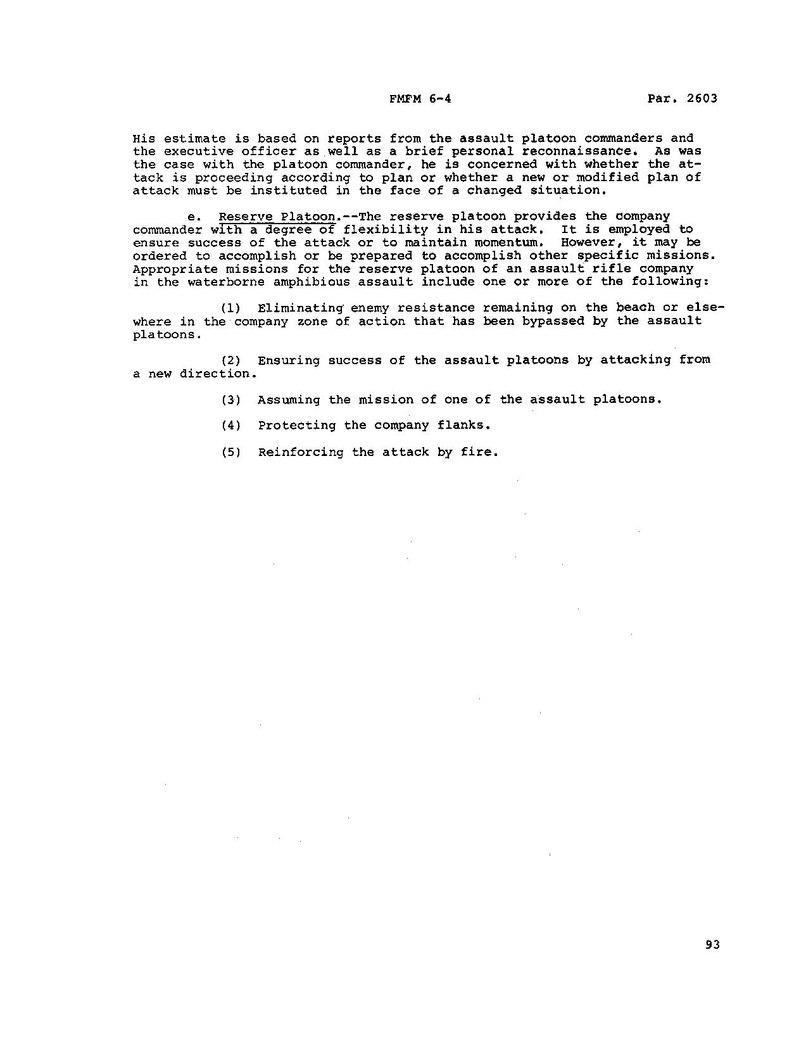 FMFM 6-4

Par. 2603

His estimate is based on reports from the assault platoon commanders and the executive officer as well as a brief personal reconnaissance. As was the case with the platoon commander, he is concerned with whether the attack is proceeding according to plan or whether a new or modified plan of attack must be instituted in the face of a changed situation.

e. Reserve Platoon.--The reserve platoon provides the company commander with a degree of flexibility in his attack. It is employed to ensure success of the attack or to maintain momentum. However, it may be ordered to accomplish or be prepared to accomplish other specific missions. Appropriate missions for the reserve platoon of an assault rifle company in the waterborne amphibious assault include one or more of the following:

(1) Eliminating enemy resistance remaining on the beach or elsewhere in the company zone of action that has been bypassed by the assault platoons.

(2) Ensuring success of the assault platoons by attacking from a new direction.

(3) Assuming the mission of one of the assault platoons.

(4) Protecting the company flanks.

(5) Reinforcing the attack by fire.

93